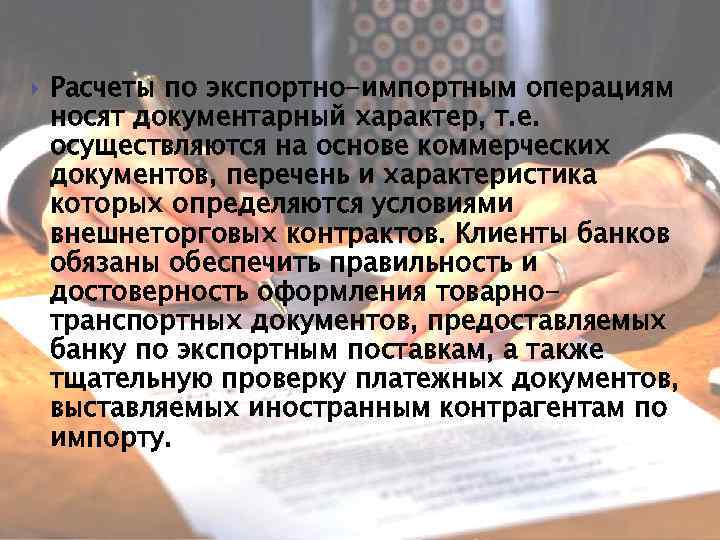 Расчеты по экспортно-импортным операциям носят документарный характер, т.е. осуществляются на основе коммерческих документов, перечень и характеристика которых определяются условиями внешнеторговых контрактов. Клиенты банков обязаны обеспечить правильность и достоверность оформления товарно-транспортных документов, предоставляемых банку по экспортным поставкам, а также тщательную проверку платежных документов, выставляемых иностранным контрагентам по импорту.